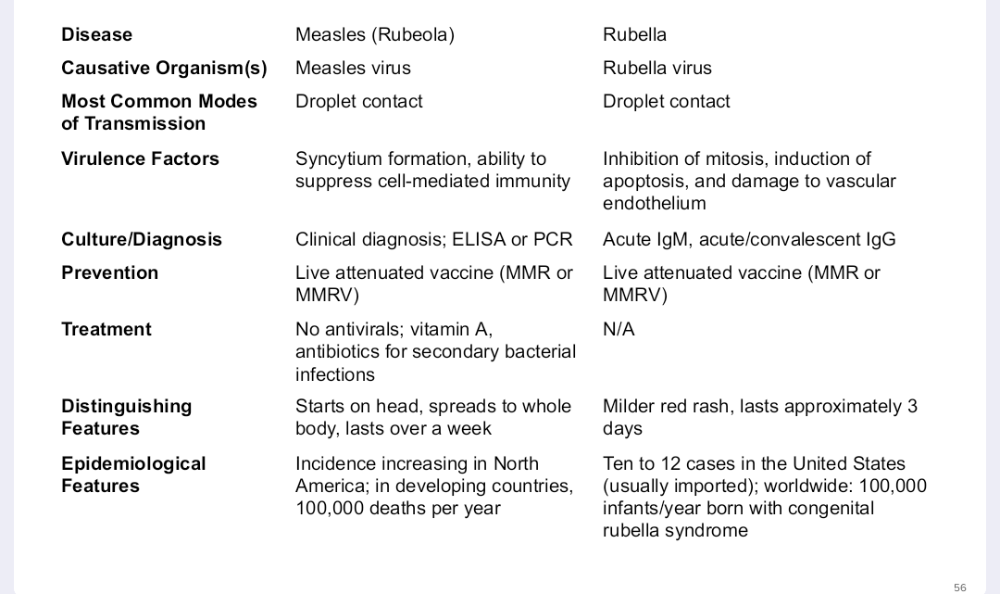 | Disease | Measles (Rubeola) | Rubella |
|---|---|---|
| Causative Organism(s) | Measles virus | Rubella virus |
| Most Common Modes of Transmission | Droplet contact | Droplet contact |
| Virulence Factors | Syncytium formation, ability to suppress cell-mediated immunity | Inhibition of mitosis, induction of apoptosis, and damage to vascular endothelium |
| Culture/Diagnosis | Clinical diagnosis; ELISA or PCR | Acute IgM, acute/convalescent IgG |
| Prevention | Live attenuated vaccine (MMR or MMRV) | Live attenuated vaccine (MMR or MMRV) |
| Treatment | No antivirals; vitamin A, antibiotics for secondary bacterial infections | N/A |
| Distinguishing Features | Starts on head, spreads to whole body, lasts over a week | Milder red rash, lasts approximately 3 days |
| Epidemiological Features | Incidence increasing in North America; in developing countries, 100,000 deaths per year | Ten to 12 cases in the United States (usually imported); worldwide: 100,000 infants/year born with congenital rubella syndrome |

56